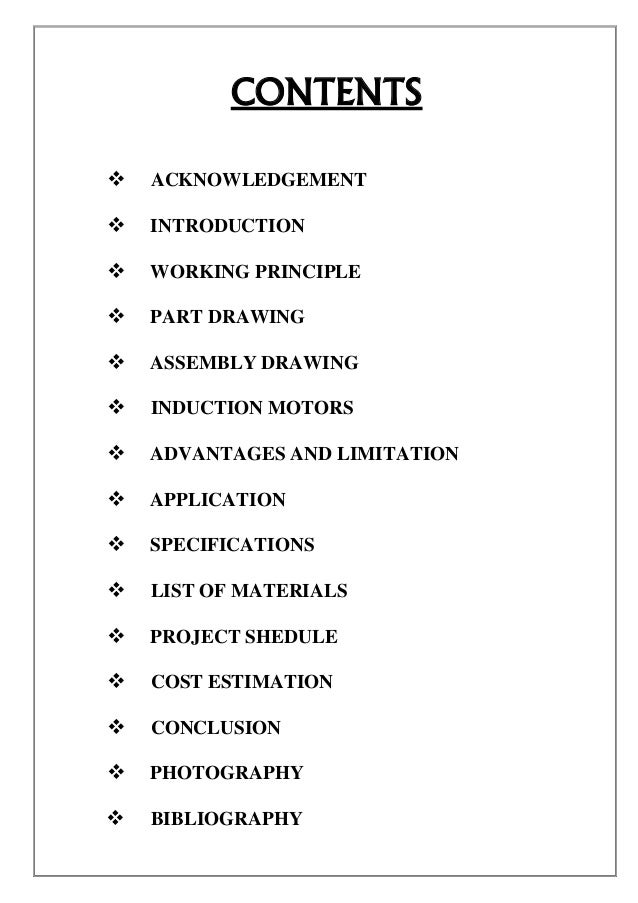 CONTENTS

❖ ACKNOWLEDGEMENT

❖ INTRODUCTION

❖ WORKING PRINCIPLE

❖ PART DRAWING

❖ ASSEMBLY DRAWING

❖ INDUCTION MOTORS

❖ ADVANTAGES AND LIMITATION

❖ APPLICATION

❖ SPECIFICATIONS

❖ LIST OF MATERIALS

❖ PROJECT SHEDULE

❖ COST ESTIMATION

❖ CONCLUSION

❖ PHOTOGRAPHY

❖ BIBLIOGRAPHY